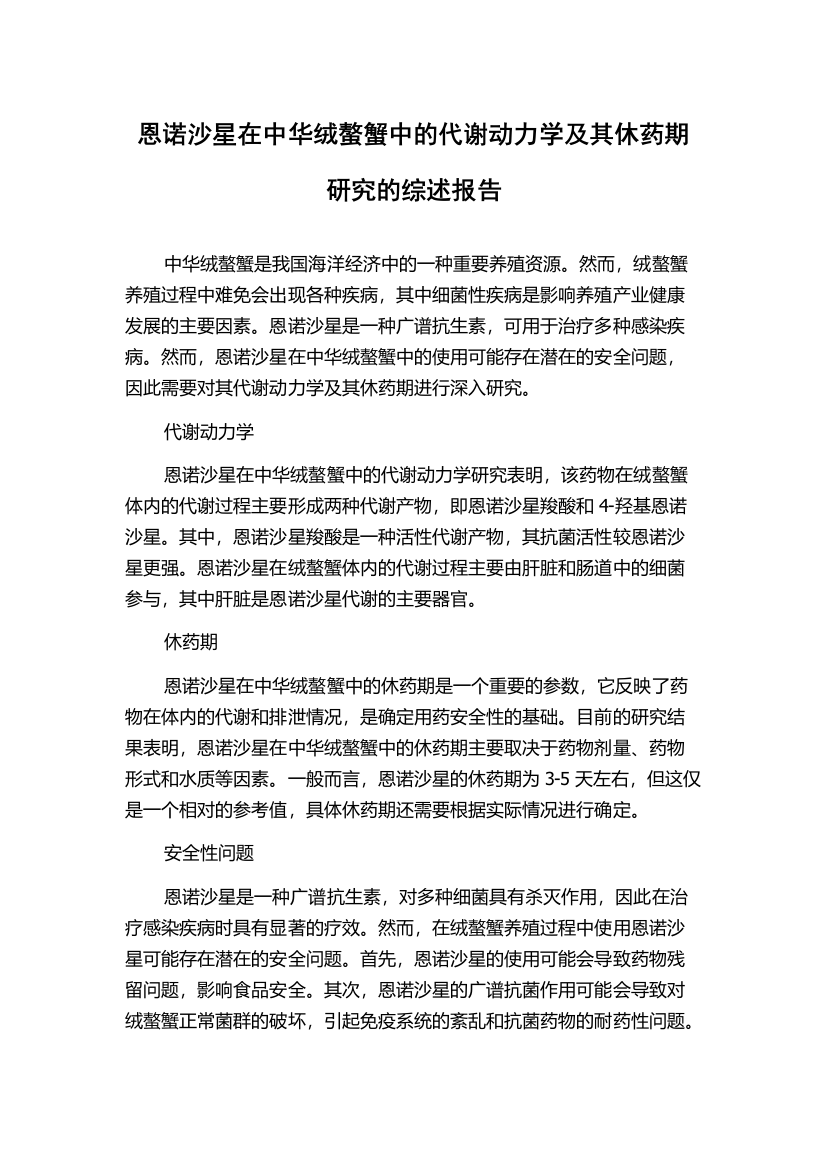 恩诺沙星在中华绒螯蟹中的代谢动力学及其休药期研究的综述报告

中华绒螯蟹是我国海洋经济中的一种重要养殖资源。然而，绒螯蟹养殖过程中难免会出现各种疾病，其中细菌性疾病是影响养殖产业健康发展的主要因素。恩诺沙星是一种广谱抗生素，可用于治疗多种感染疾病。然而，恩诺沙星在中华绒螯蟹中的使用可能存在潜在的安全问题，因此需要对其代谢动力学及其休药期进行深入研究。

代谢动力学

恩诺沙星在中华绒螯蟹中的代谢动力学研究表明，该药物在绒螯蟹体内的代谢过程主要形成两种代谢产物，即恩诺沙星羧酸和 4-羟基恩诺沙星。其中，恩诺沙星羧酸是一种活性代谢产物，其抗菌活性较恩诺沙星更强。恩诺沙星在绒螯蟹体内的代谢过程主要由肝脏和肠道中的细菌参与，其中肝脏是恩诺沙星代谢的主要器官。

休药期

恩诺沙星在中华绒螯蟹中的休药期是一个重要的参数，它反映了药物在体内的代谢和排泄情况，是确定用药安全性的基础。目前的研究结果表明，恩诺沙星在中华绒螯蟹中的休药期主要取决于药物剂量、药物形式和水质等因素。一般而言，恩诺沙星的休药期为 3-5 天左右，但这仅是一个相对的参考值，具体休药期还需要根据实际情况进行确定。

安全性问题

恩诺沙星是一种广谱抗生素，对多种细菌具有杀灭作用，因此在治疗感染疾病时具有显著的疗效。然而，在绒螯蟹养殖过程中使用恩诺沙星可能存在潜在的安全问题。首先，恩诺沙星的使用可能会导致药物残留问题，影响食品安全。其次，恩诺沙星的广谱抗菌作用可能会导致对绒螯蟹正常菌群的破坏，引起免疫系统的紊乱和抗菌药物的耐药性问题。